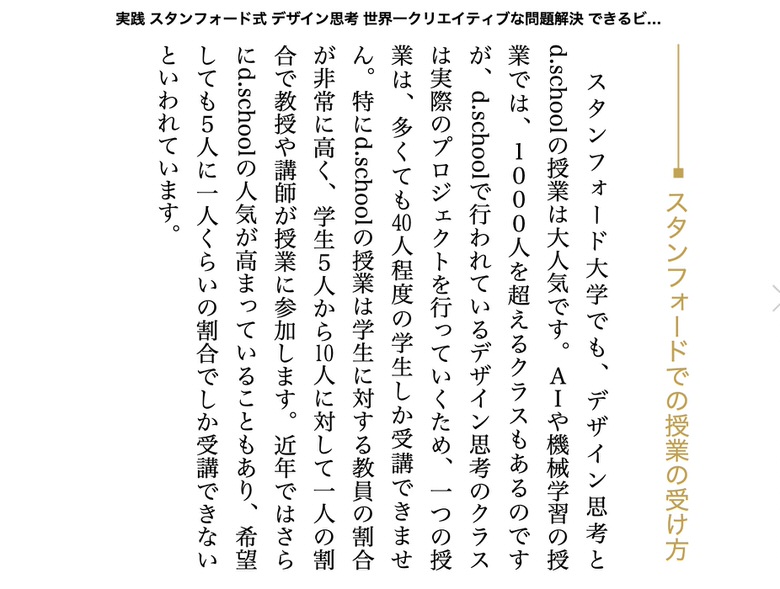 実践 スタンフォード式 デザイン思考 世界一クリエイティブな問題解決 できるビ...

スタンフォードでの授業の受け方

スタンフォード大学でも、デザイン思考とd.schoolの授業は大人気です。AIや機械学習の授業では、1000人を超えるクラスもあるのですが、d.schoolで行われているデザイン思考のクラスは実際のプロジェクトを行っていくため、一つの授業は、多くても40人程度の学生しか受講できません。特にd.schoolの授業は学生に対する教員の割合が非常に高く、学生5人から10人に対して一人の割合で教授や講師が授業に参加します。近年ではさらにd.schoolの人気が高まっていることもあり、希望しても5人に一人くらいの割合でしか受講できないといわれています。